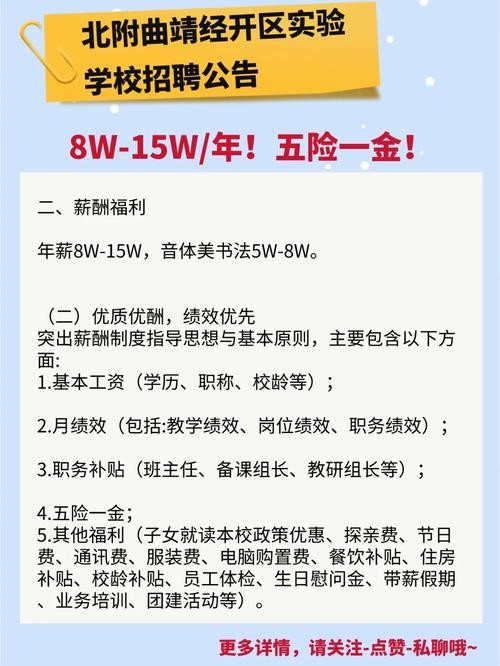 北附曲靖经开区实验学校招聘公告

8W-15W/年！五险一金！

二、薪酬福利

年薪8W-15W，音体美书法5W-8W。

（二）优质优酬，绩效优先
突出薪酬制度指导思想与基本原则，主要包含以下方面:
1.基本工资（学历、职称、校龄等）；

2.月绩效（包括:教学绩效、岗位绩效、职务绩效）；

3.职务补贴（班主任、备课组长、教研组长等）；

4.五险一金；
5.其他福利（子女就读本校政策优惠、探亲费、节日费、通讯费、服装费、电脑购置费、餐饮补贴、住房补贴、校龄补贴、员工体检、生日慰问金、带薪假期、业务培训、团建活动等）。

更多详情，请关注-点赞-私聊哦~